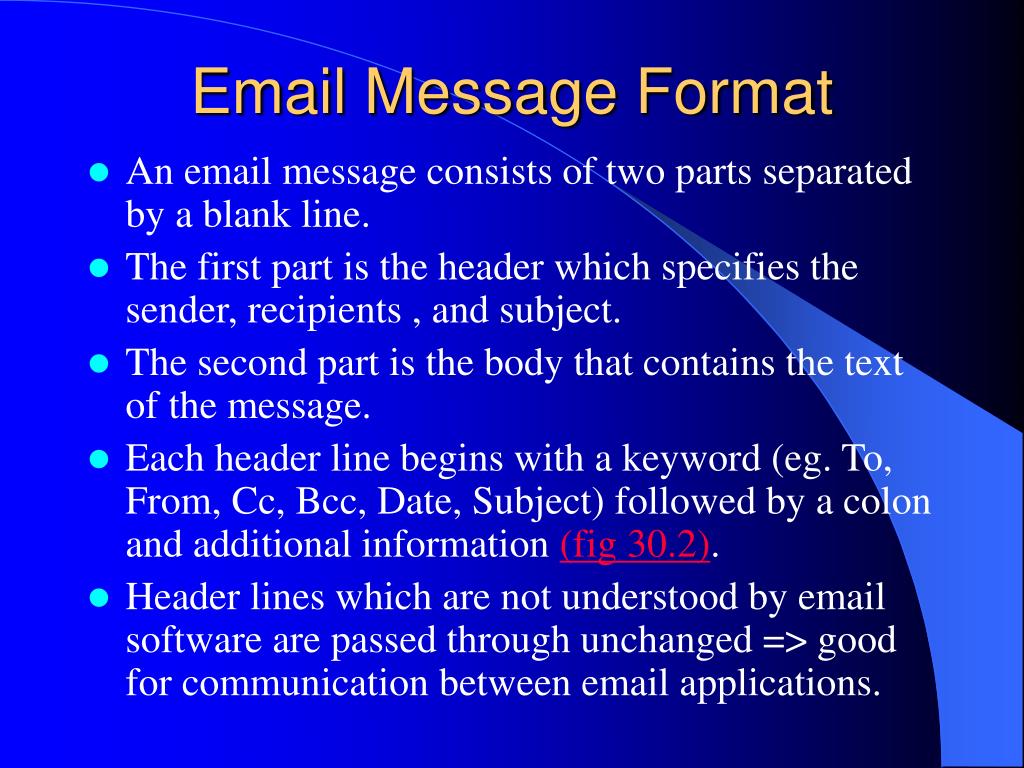 Email Message Format

- An email message consists of two parts separated by a blank line.
- The first part is the header which specifies the sender, recipients , and subject.
- The second part is the body that contains the text of the message.
- Each header line begins with a keyword (eg. To, From, Cc, Bcc, Date, Subject) followed by a colon and additional information (fig 30.2).
- Header lines which are not understood by email software are passed through unchanged => good for communication between email applications.